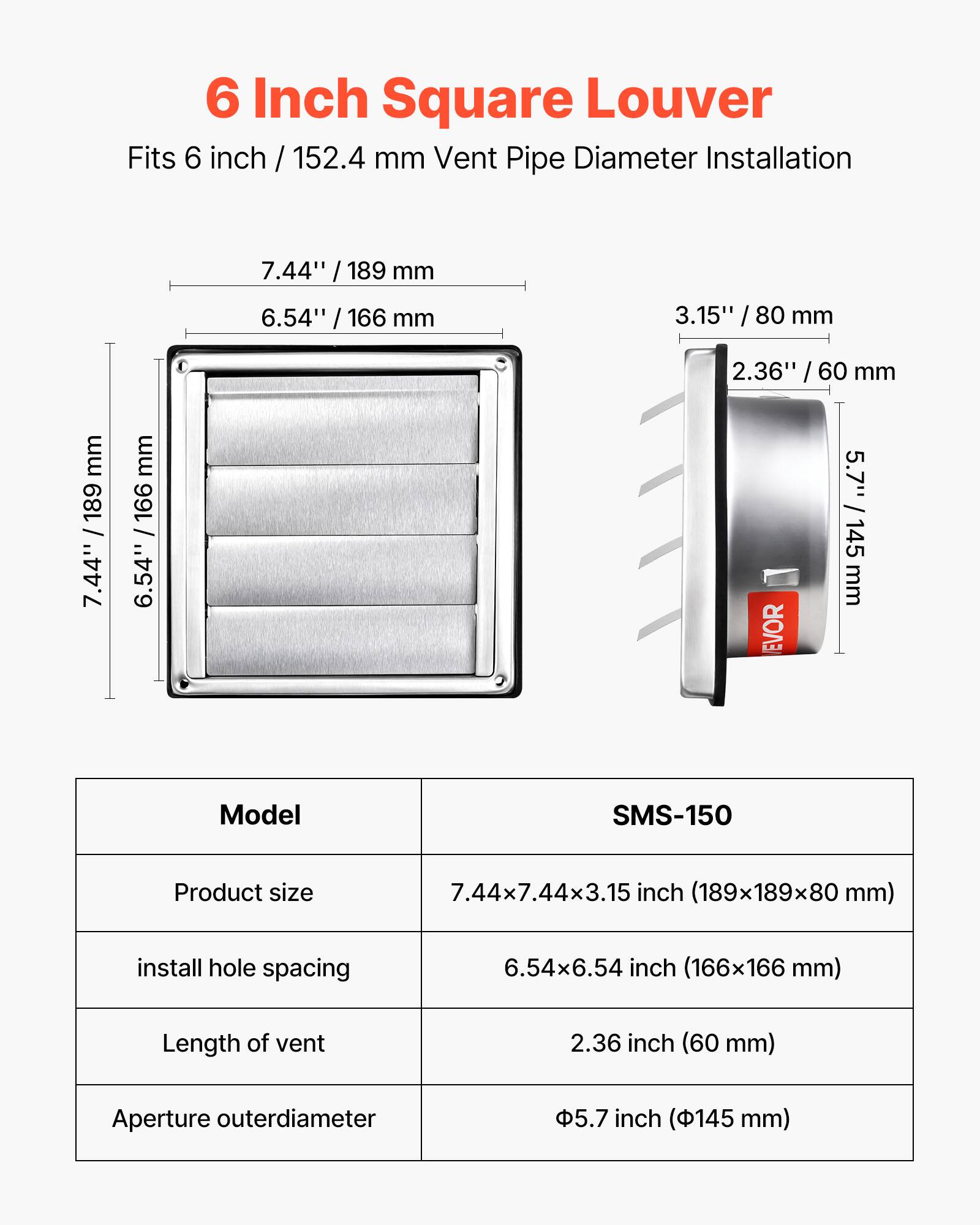 6 Inch Square Louver

Fits 6 inch / 152.4 mm Vent Pipe Diameter Installation

7.44'' / 189 mm

6.54'' / 166 mm

7.44'' / 189 mm

6.54'' / 166 mm

3.15'' / 80 mm

2.36'' / 60 mm

5.7'' / 145 mm

VEVOR

| Model | SMS-150 |
|---|---|
| Product size | 7.44×7.44×3.15 inch (189×189×80 mm) |
| install hole spacing | 6.54×6.54 inch (166×166 mm) |
| Length of vent | 2.36 inch (60 mm) |
| Aperture outerdiameter | Φ5.7 inch (Φ145 mm) |